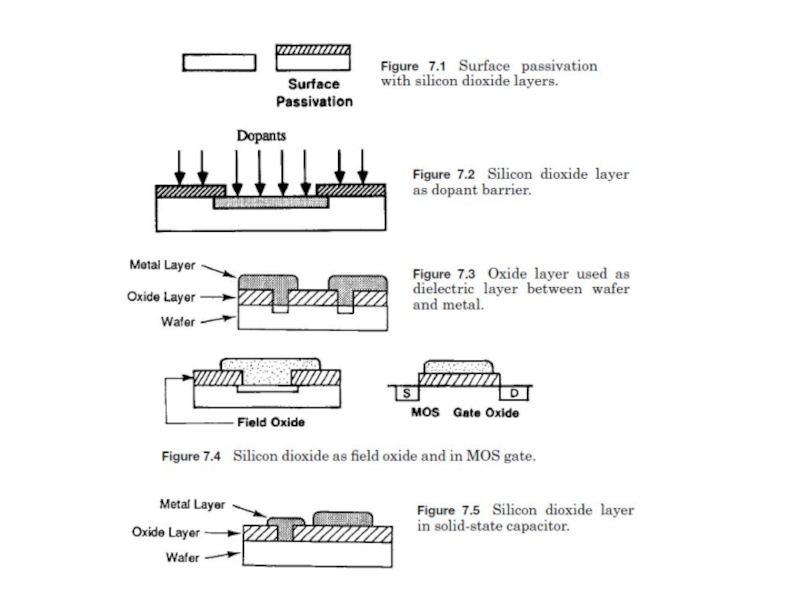 Surface Passivation

Figure 7.1 Surface passivation with silicon dioxide layers.

Dopants

Figure 7.2 Silicon dioxide layer as dopant barrier.

Metal Layer
Oxide Layer
Wafer

Figure 7.3 Oxide layer used as dielectric layer between wafer and metal.

Field Oxide

S
D
MOS Gate Oxide

Figure 7.4 Silicon dioxide as field oxide and in MOS gate.

Metal Layer
Oxide Layer
Wafer

Figure 7.5 Silicon dioxide layer in solid-state capacitor.